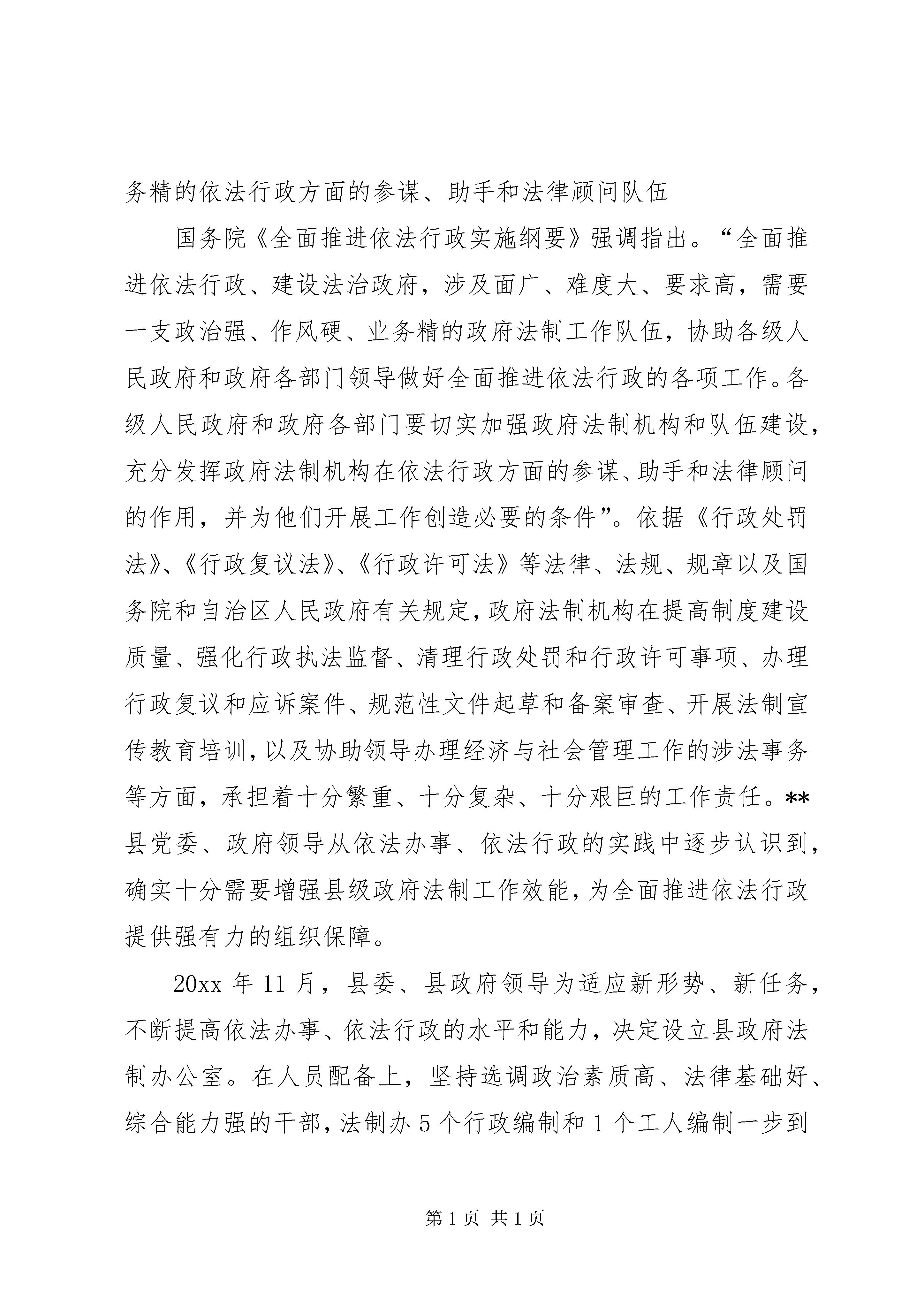 务精的依法行政方面的参谋、助手和法律顾问队伍

国务院《全面推进依法行政实施纲要》强调指出。“全面推进依法行政、建设法治政府，涉及面广、难度大、要求高，需要一支政治强、作风硬、业务精的政府法制工作队伍，协助各级人民政府和政府各部门领导做好全面推进依法行政的各项工作。各级人民政府和政府各部门要切实加强政府法制机构和队伍建设，充分发挥政府法制机构在依法行政方面的参谋、助手和法律顾问的作用，并为他们开展工作创造必要的条件”。依据《行政处罚法》、《行政复议法》、《行政许可法》等法律、法规、规章以及国务院和自治区人民政府有关规定，政府法制机构在提高制度建设质量、强化行政执法监督、清理行政处罚和行政许可事项、办理行政复议和应诉案件、规范性文件起草和备案审查、开展法制宣传教育培训，以及协助领导办理经济与社会管理工作的涉法事务等方面，承担着十分繁重、十分复杂、十分艰巨的工作责任。**县党委、政府领导从依法办事、依法行政的实践中逐步认识到，确实十分需要增强县级政府法制工作效能，为全面推进依法行政提供强有力的组织保障。

20xx 年 11 月，县委、县政府领导为适应新形势、新任务，不断提高依法办事、依法行政的水平和能力，决定设立县政府法制办公室。在人员配备上，坚持选调政治素质高、法律基础好、综合能力强的干部，法制办 5 个行政编制和 1 个工人编制一步到

第 1 页 共 1 页